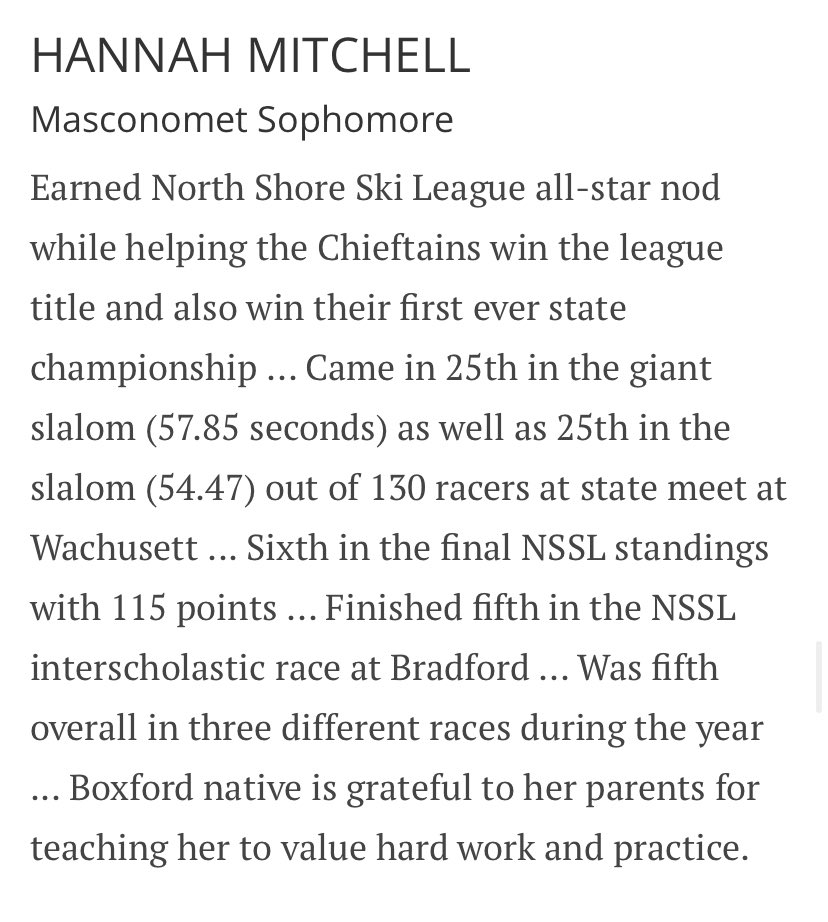 HANNAH MITCHELL

Masconomet Sophomore

Earned North Shore Ski League all-star nod while helping the Chieftains win the league title and also win their first ever state championship ... Came in 25th in the giant slalom (57.85 seconds) as well as 25th in the slalom (54.47) out of 130 racers at state meet at Wachusett ... Sixth in the final NSSL standings with 115 points ... Finished fifth in the NSSL interscholastic race at Bradford ... Was fifth overall in three different races during the year ... Boxford native is grateful to her parents for teaching her to value hard work and practice.